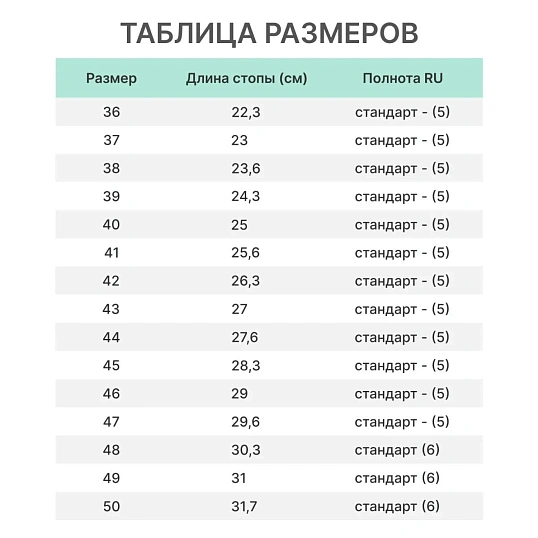 ТАБЛИЦА РАЗМЕРОВ

| Размер | Длина стопы (см) | Полнота RU |
|---|---|---|
| 36 | 22,3 | стандарт - (5) |
| 37 | 23 | стандарт - (5) |
| 38 | 23,6 | стандарт - (5) |
| 39 | 24,3 | стандарт - (5) |
| 40 | 25 | стандарт - (5) |
| 41 | 25,6 | стандарт - (5) |
| 42 | 26,3 | стандарт - (5) |
| 43 | 27 | стандарт - (5) |
| 44 | 27,6 | стандарт - (5) |
| 45 | 28,3 | стандарт - (5) |
| 46 | 29 | стандарт - (5) |
| 47 | 29,6 | стандарт - (5) |
| 48 | 30,3 | стандарт (6) |
| 49 | 31 | стандарт (6) |
| 50 | 31,7 | стандарт (6) |